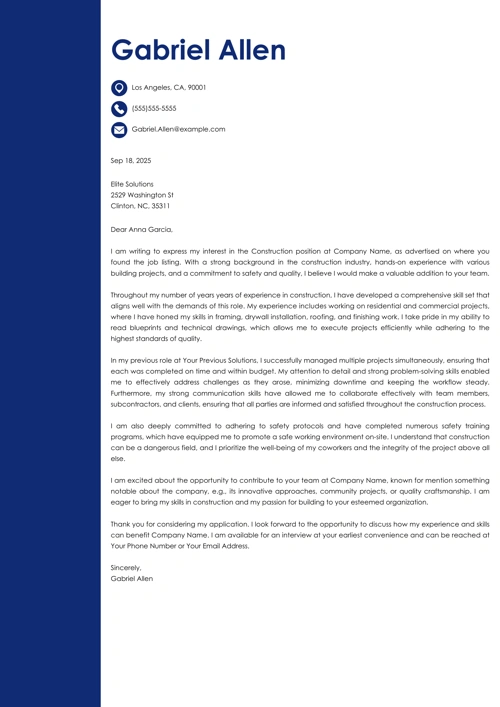 Gabriel Allen

Los Angeles, CA, 90001

(555)555-5555

Gabriel.Allen@example.com

Sep 18, 2025

Elite Solutions
2529 Washington St
Clinton, NC, 35311

Dear Anna Garcia,

I am writing to express my interest in the Construction position at Company Name, as advertised on where you found the job listing. With a strong background in the construction industry, hands-on experience with various building projects, and a commitment to safety and quality, I believe I would make a valuable addition to your team.

Throughout my number of years years of experience in construction, I have developed a comprehensive skill set that aligns well with the demands of this role. My experience includes working on residential and commercial projects, where I have honed my skills in framing, drywall installation, roofing, and finishing work. I take pride in my ability to read blueprints and technical drawings, which allows me to execute projects efficiently while adhering to the highest standards of quality.

In my previous role at Your Previous Solutions, I successfully managed multiple projects simultaneously, ensuring that each was completed on time and within budget. My attention to detail and strong problem-solving skills enabled me to effectively address challenges as they arose, minimizing downtime and keeping the workflow steady. Furthermore, my strong communication skills have allowed me to collaborate effectively with team members, subcontractors, and clients, ensuring that all parties are informed and satisfied throughout the construction process.

I am also deeply committed to adhering to safety protocols and have completed numerous safety training programs, which have equipped me to promote a safe working environment on-site. I understand that construction can be a dangerous field, and I prioritize the well-being of my coworkers and the integrity of the project above all else.

I am excited about the opportunity to contribute to your team at Company Name, known for mention something notable about the company, e.g., its innovative approaches, community projects, or quality craftsmanship. I am eager to bring my skills in construction and my passion for building to your esteemed organization.

Thank you for considering my application. I look forward to the opportunity to discuss how my experience and skills can benefit Company Name. I am available for an interview at your earliest convenience and can be reached at Your Phone Number or Your Email Address.

Sincerely,
Gabriel Allen